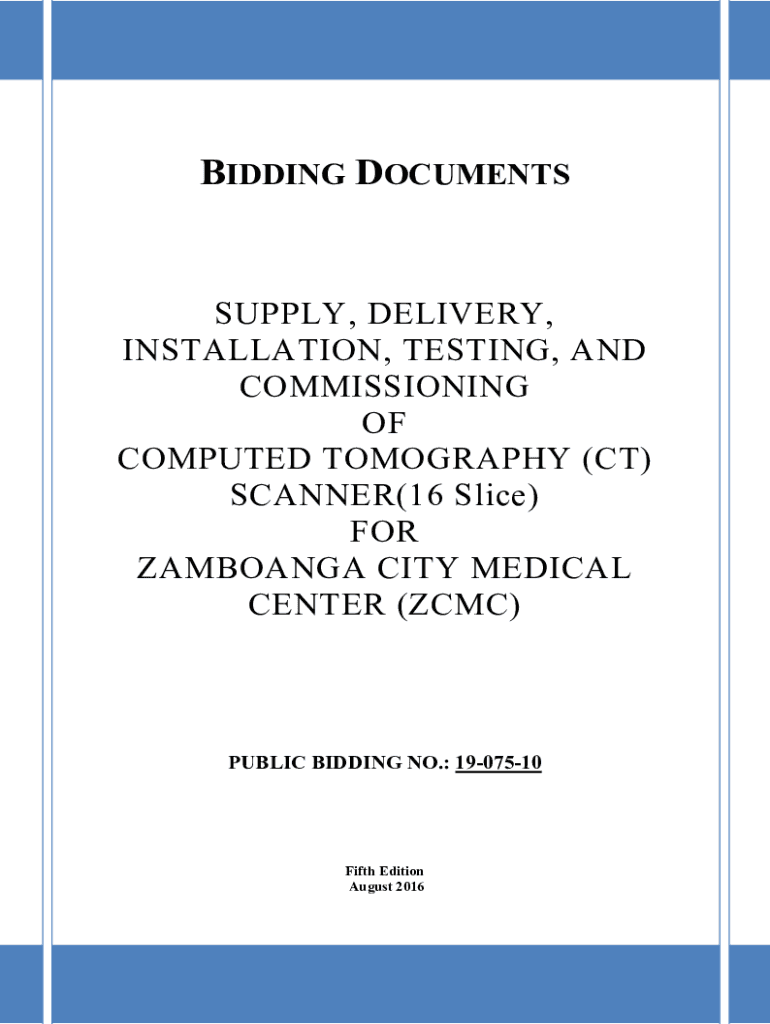 BIDDING DOCUMENTS

SUPPLY, DELIVERY, INSTALLATION, TESTING, AND COMMISSIONING OF COMPUTED TOMOGRAPHY (CT) SCANNER(16 Slice) FOR ZAMBOANGA CITY MEDICAL CENTER (ZCMC)

PUBLIC BIDDING NO.: 19-075-10

Fifth Edition
August 2016